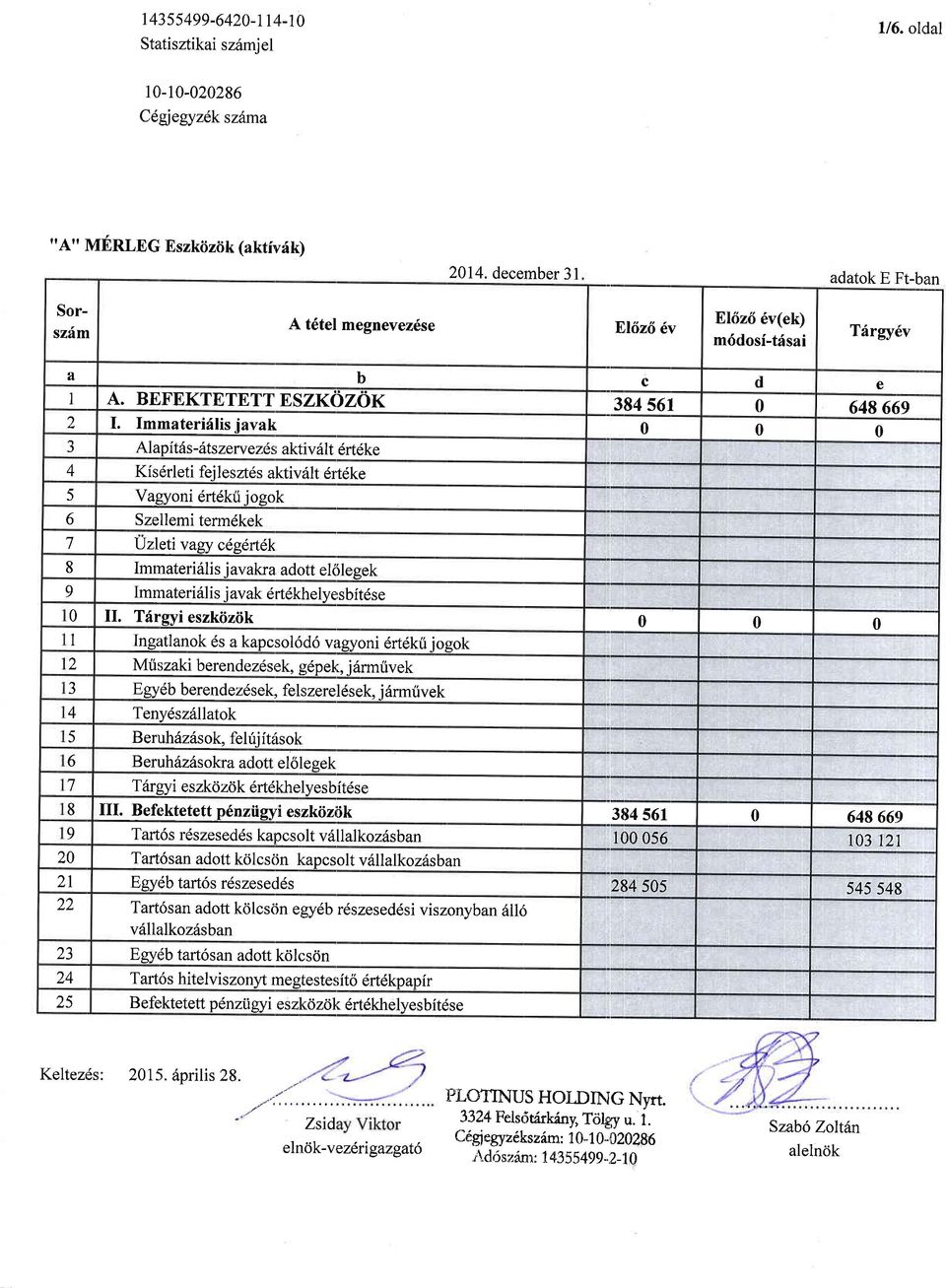 14355499-6420-114-10
Statisztikai számjel

1/6. oldal

10-10-020286
Cégjegyzék száma

"A" MÉRLEG Eszközök (aktívák)

2014. december 31.

adatok E Ft-ban

| Sor-szám | A tétel megnevezése | Előző év | Előző év(ek) módosí-tásai | Tárgyév |
|---|---|---|---|---|
| a | b | c | d | e |
| 1 | A. BEFEKTETETT ESZKÖZÖK | 384 561 | 0 | 648 669 |
| 2 | I. Immateriális javak | 0 | 0 | 0 |
| 3 | Alapítás-átszervezés aktivált értéke | | | |
| 4 | Kísérleti fejlesztés aktivált értéke | | | |
| 5 | Vagyoni értékű jogok | | | |
| 6 | Szellemi termékek | | | |
| 7 | Üzleti vagy cégérték | | | |
| 8 | Immateriális javakra adott előlegek | | | |
| 9 | Immateriális javak értékhelyesbítése | | | |
| 10 | II. Tárgyi eszközök | 0 | 0 | 0 |
| 11 | Ingatlanok és a kapcsolódó vagyoni értékű jogok | | | |
| 12 | Műszaki berendezések, gépek, járművek | | | |
| 13 | Egyéb berendezések, felszerelések, járművek | | | |
| 14 | Tenyészállatok | | | |
| 15 | Beruházások, felújítások | | | |
| 16 | Beruházásokra adott előlegek | | | |
| 17 | Tárgyi eszközök értékhelyesbítése | | | |
| 18 | III. Befektetett pénzügyi eszközök | 384 561 | 0 | 648 669 |
| 19 | Tartós részesedés kapcsolt vállalkozásban | 100 056 | | 103 121 |
| 20 | Tartósan adott kölcsön kapcsolt vállalkozásban | | | |
| 21 | Egyéb tartós részesedés | 284 505 | | 545 548 |
| 22 | Tartósan adott kölcsön egyéb részesedési viszonyban álló vállalkozásban | | | |
| 23 | Egyéb tartósan adott kölcsön | | | |
| 24 | Tartós hitelviszonyt megtestesítő értékpapír | | | |
| 25 | Befektetett pénzügyi eszközök értékhelyesbítése | | | |

Keltezés: 2015. április 28.

Zsiday Viktor
elnök-vezérigazgató

PLOTINUS HOLDING Nyrt.
3324 Felsőtárkány, Tölgy u. 1.
Cégjegyzékszám: 10-10-020286
Adószám: 14355499-2-10

Szabó Zoltán
alelnök